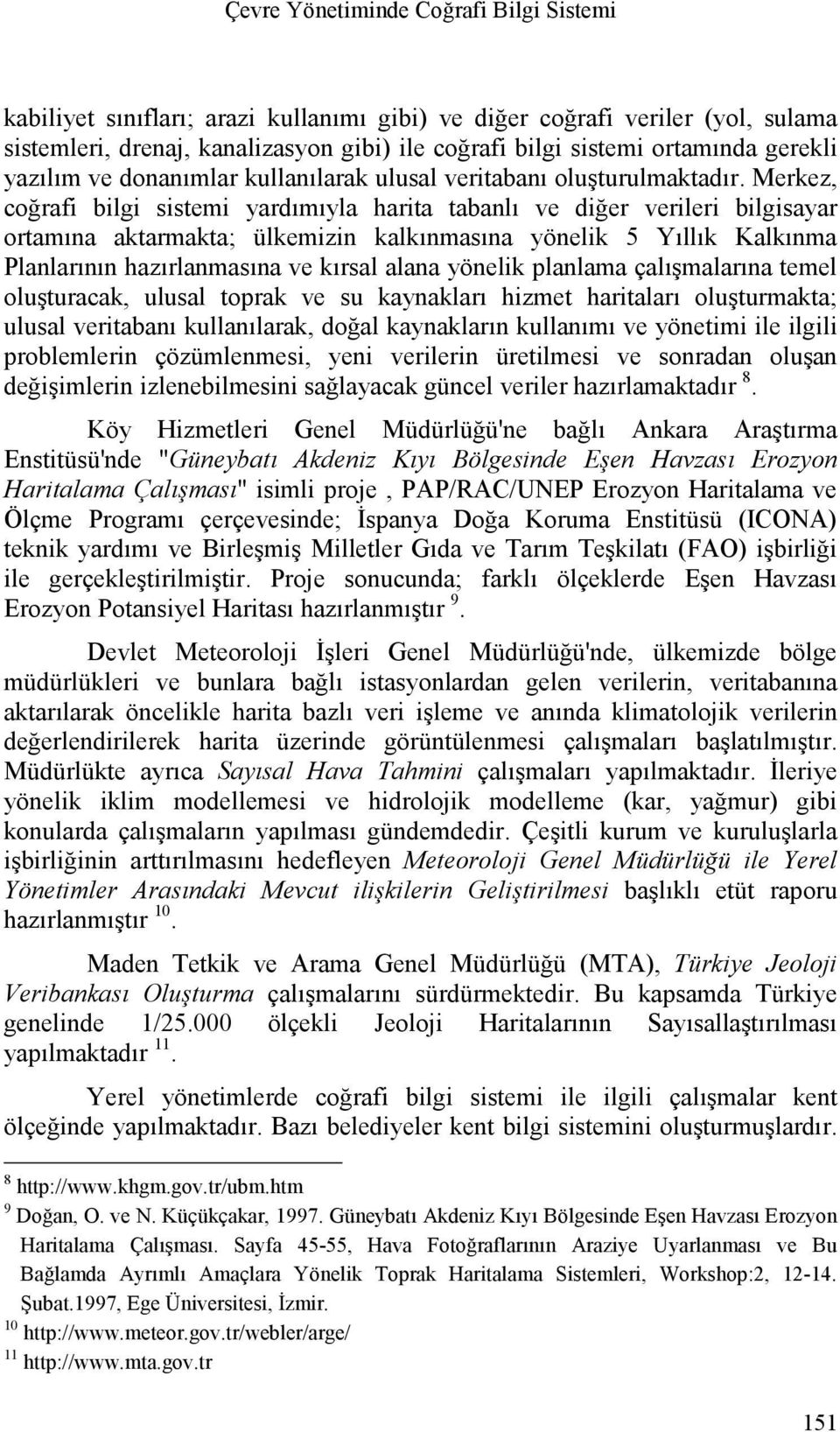 Çevre Yönetiminde Coğrafi Bilgi Sistemi

kabiliyet sınıfları; arazi kullanımı gibi) ve diğer coğrafi veriler (yol, sulama sistemleri, drenaj, kanalizasyon gibi) ile coğrafi bilgi sistemi ortamında gerekli yazılım ve donanımlar kullanılarak ulusal veritabanı oluşturulmaktadır. Merkez, coğrafi bilgi sistemi yardımıyla harita tabanlı ve diğer verileri bilgisayar ortamına aktarmakta; ülkemizin kalkınmasına yönelik 5 Yıllık Kalkınma Planlarının hazırlanmasına ve kırsal alana yönelik planlama çalışmalarına temel oluşturacak, ulusal toprak ve su kaynakları hizmet haritaları oluşturmakta; ulusal veritabanı kullanılarak, doğal kaynakların kullanımı ve yönetimi ile ilgili problemlerin çözümlenmesi, yeni verilerin üretilmesi ve sonradan oluşan değişimlerin izlenebilmesini sağlayacak güncel veriler hazırlamaktadır $^{8}$.

Köy Hizmetleri Genel Müdürlüğü'ne bağlı Ankara Araştırma Enstitüsü'nde "Güneybatı Akdeniz Kıyı Bölgesinde Eşen Havzası Erozyon Haritalama Çalışması" isimli proje , PAP/RAC/UNEP Erozyon Haritalama ve Ölçme Programı çerçevesinde; İspanya Doğa Koruma Enstitüsü (ICONA) teknik yardımı ve Birleşmiş Milletler Gıda ve Tarım Teşkilatı (FAO) işbirliği ile gerçekleştirilmiştir. Proje sonucunda; farklı ölçeklerde Eşen Havzası Erozyon Potansiyel Haritası hazırlanmıştır $^{9}$.

Devlet Meteoroloji İşleri Genel Müdürlüğü'nde, ülkemizde bölge müdürlükleri ve bunlara bağlı istasyonlardan gelen verilerin, veritabanına aktarılarak öncelikle harita bazlı veri işleme ve anında klimatolojik verilerin değerlendirilerek harita üzerinde görüntülenmesi çalışmaları başlatılmıştır. Müdürlükte ayrıca Sayısal Hava Tahmini çalışmaları yapılmaktadır. İleriye yönelik iklim modellemesi ve hidrolojik modelleme (kar, yağmur) gibi konularda çalışmaların yapılması gündemdedir. Çeşitli kurum ve kuruluşlarla işbirliğinin arttırılmasını hedefleyen Meteoroloji Genel Müdürlüğü ile Yerel Yönetimler Arasındaki Mevcut ilişkilerin Geliştirilmesi başlıklı etüt raporu hazırlanmıştır $^{10}$.

Maden Tetkik ve Arama Genel Müdürlüğü (MTA), Türkiye Jeoloji Veribankası Oluşturma çalışmalarını sürdürmektedir. Bu kapsamda Türkiye genelinde 1/25.000 ölçekli Jeoloji Haritalarının Sayısallaştırılması yapılmaktadır $^{11}$.

Yerel yönetimlerde coğrafi bilgi sistemi ile ilgili çalışmalar kent ölçeğinde yapılmaktadır. Bazı belediyeler kent bilgi sistemini oluşturmuşlardır.

$^{8}$ http://www.khgm.gov.tr/ubm.htm
$^{9}$ Doğan, O. ve N. Küçükçakar, 1997. Güneybatı Akdeniz Kıyı Bölgesinde Eşen Havzası Erozyon Haritalama Çalışması. Sayfa 45-55, Hava Fotoğraflarının Araziye Uyarlanması ve Bu Bağlamda Ayrımlı Amaçlara Yönelik Toprak Haritalama Sistemleri, Workshop:2, 12-14. Şubat.1997, Ege Üniversitesi, İzmir.
$^{10}$ http://www.meteor.gov.tr/webler/arge/
$^{11}$ http://www.mta.gov.tr

151